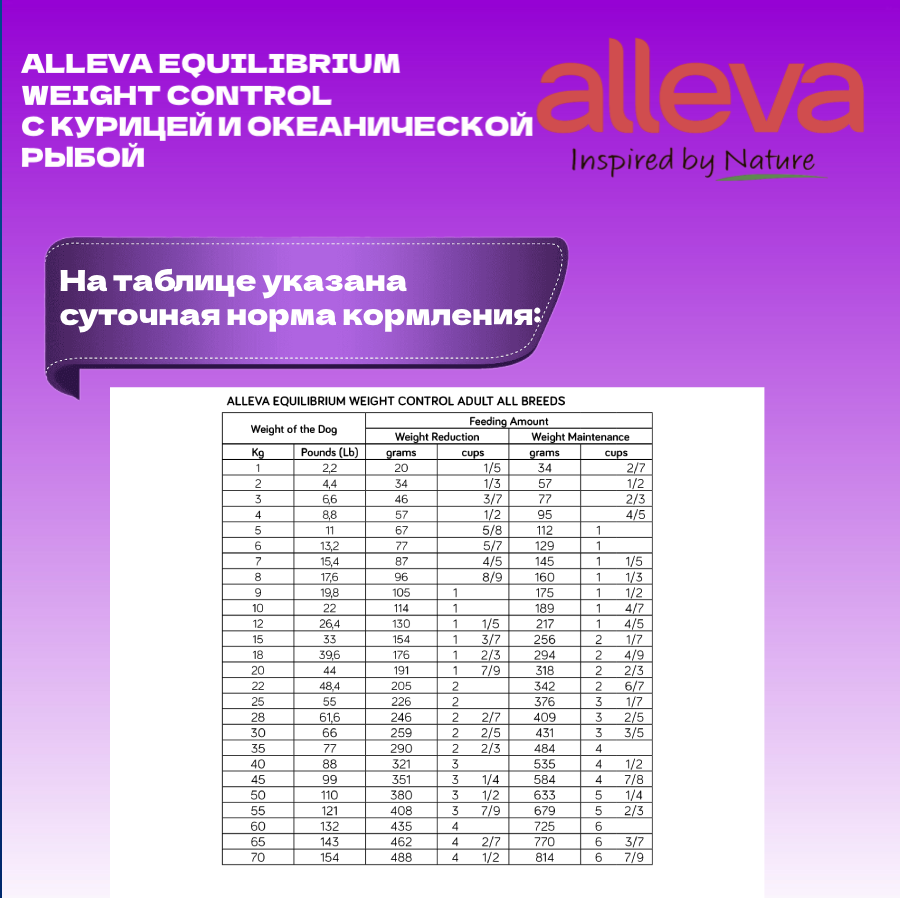 ALLEVA EQUILIBRIUM WEIGHT CONTROL С КУРИЦЕЙ И ОКЕАНИЧЕСКОЙ РЫБОЙ

alleva
Inspired by Nature

На таблице указана суточная норма кормления:

ALLEVA EQUILIBRIUM WEIGHT CONTROL ADULT ALL BREEDS

| Weight of the Dog | | Feeding Amount | | | |
|---|---|---|---|---|---|
| | | Weight Reduction | | Weight Maintenance | |
| Kg | Pounds (Lb) | grams | cups | grams | cups |
| 1 | 2,2 | 20 | 1/5 | 34 | 2/7 |
| 2 | 4,4 | 34 | 1/3 | 57 | 1/2 |
| 3 | 6,6 | 46 | 3/7 | 77 | 2/3 |
| 4 | 8,8 | 57 | 1/2 | 95 | 4/5 |
| 5 | 11 | 67 | 5/8 | 112 | 1 |
| 6 | 13,2 | 77 | 5/7 | 129 | 1 |
| 7 | 15,4 | 87 | 4/5 | 145 | 1 1/5 |
| 8 | 17,6 | 96 | 8/9 | 160 | 1 1/3 |
| 9 | 19,8 | 105 | 1 | 175 | 1 1/2 |
| 10 | 22 | 114 | 1 | 189 | 1 4/7 |
| 12 | 26,4 | 130 | 1 1/5 | 217 | 1 4/5 |
| 15 | 33 | 154 | 1 3/7 | 256 | 2 1/7 |
| 18 | 39,6 | 176 | 1 2/3 | 294 | 2 4/9 |
| 20 | 44 | 191 | 1 7/9 | 318 | 2 2/3 |
| 22 | 48,4 | 205 | 2 | 342 | 2 6/7 |
| 25 | 55 | 226 | 2 | 376 | 3 1/7 |
| 28 | 61,6 | 246 | 2 2/7 | 409 | 3 2/5 |
| 30 | 66 | 259 | 2 2/5 | 431 | 3 3/5 |
| 35 | 77 | 290 | 2 2/3 | 484 | 4 |
| 40 | 88 | 321 | 3 | 535 | 4 1/2 |
| 45 | 99 | 351 | 3 1/4 | 584 | 4 7/8 |
| 50 | 110 | 380 | 3 1/2 | 633 | 5 1/4 |
| 55 | 121 | 408 | 3 7/9 | 679 | 5 2/3 |
| 60 | 132 | 435 | 4 | 725 | 6 |
| 65 | 143 | 462 | 4 2/7 | 770 | 6 3/7 |
| 70 | 154 | 488 | 4 1/2 | 814 | 6 7/9 |